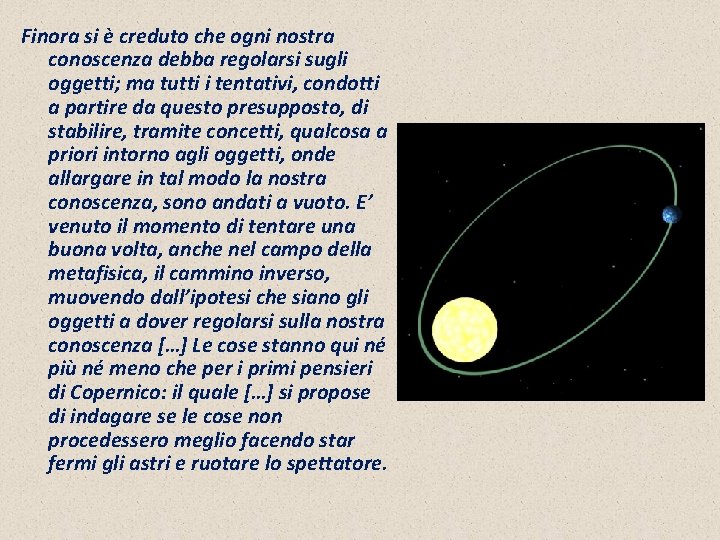 Finora si è creduto che ogni nostra conoscenza debba regolarsi sugli oggetti; ma tutti i tentativi, condotti a partire da questo presupposto, di stabilire, tramite concetti, qualcosa a priori intorno agli oggetti, onde allargare in tal modo la nostra conoscenza, sono andati a vuoto. E' venuto il momento di tentare una buona volta, anche nel campo della metafisica, il cammino inverso, muovendo dall'ipotesi che siano gli oggetti a dover regolarsi sulla nostra conoscenza […] Le cose stanno qui né più né meno che per i primi pensieri di Copernico: il quale […] si propose di indagare se le cose non procedessero meglio facendo star fermi gli astri e ruotare lo spettatore.